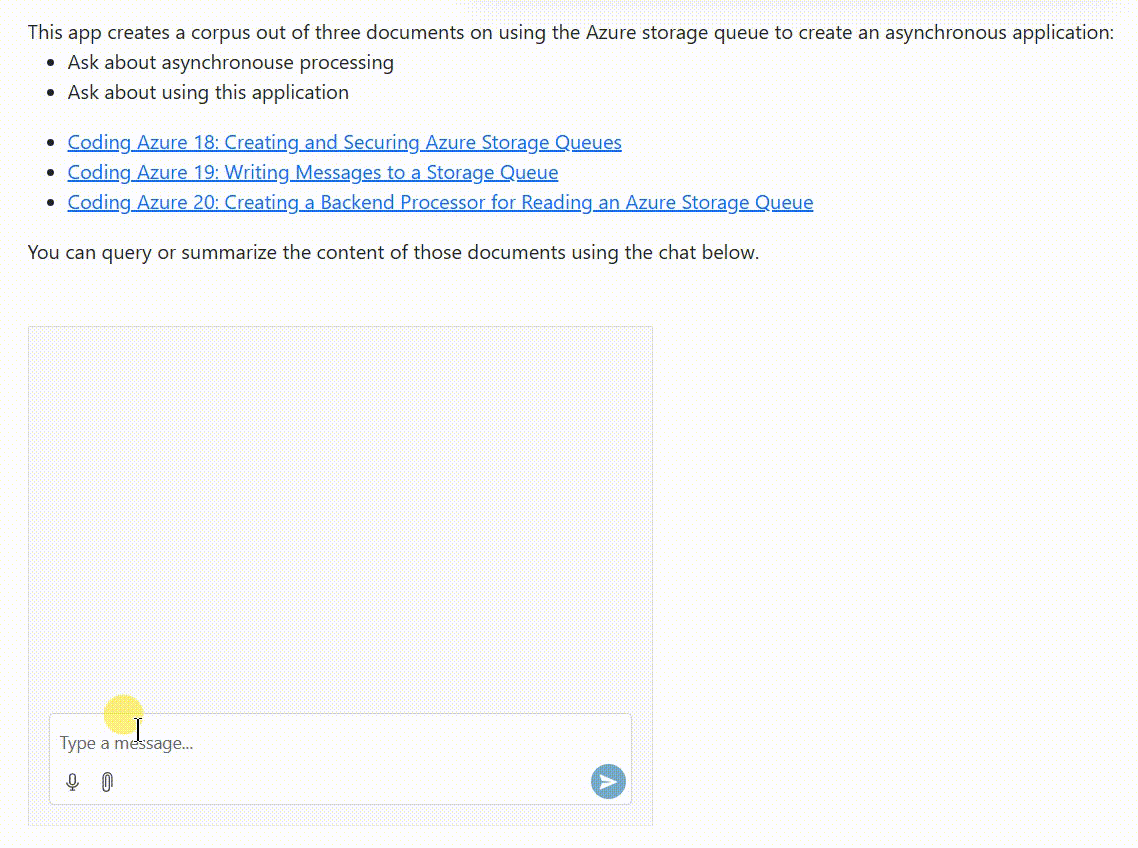 This app creates a corpus out of three documents on using the Azure storage queue to create an asynchronous application:

- Ask about asynchronouse processing
- Ask about using this application

- Coding Azure 18: Creating and Securing Azure Storage Queues
- Coding Azure 19: Writing Messages to a Storage Queue
- Coding Azure 20: Creating a Backend Processor for Reading an Azure Storage Queue

You can query or summarize the content of those documents using the chat below.

Type a message...